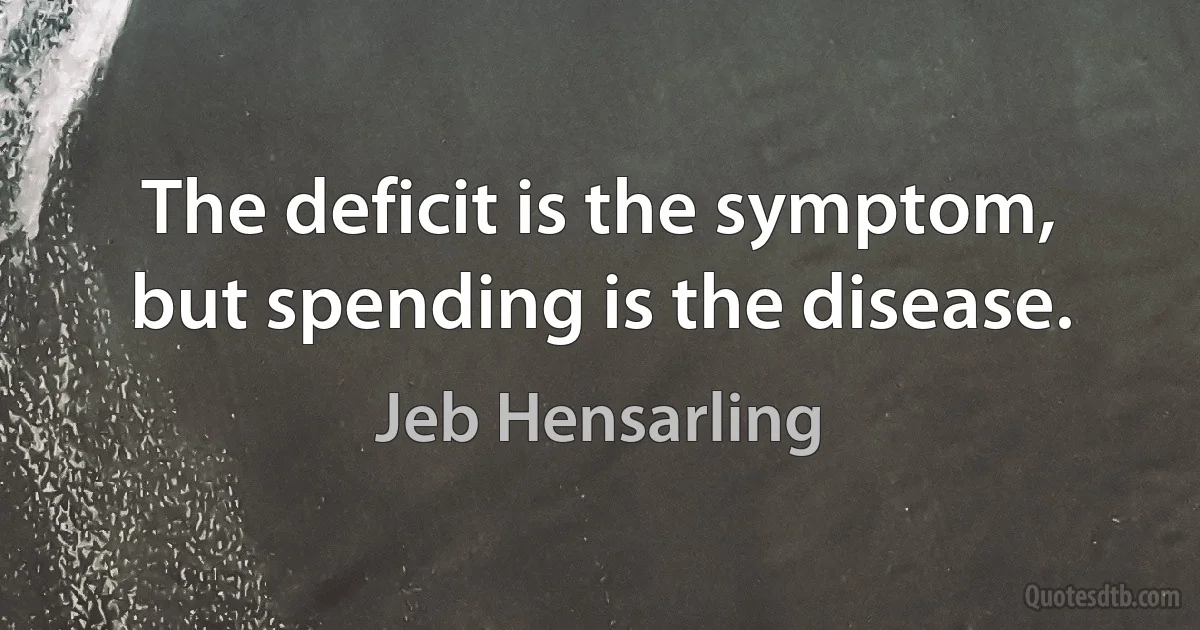 The deficit is the symptom, but spending is the disease.

Jeb Hensarling

Quotesdtb.com